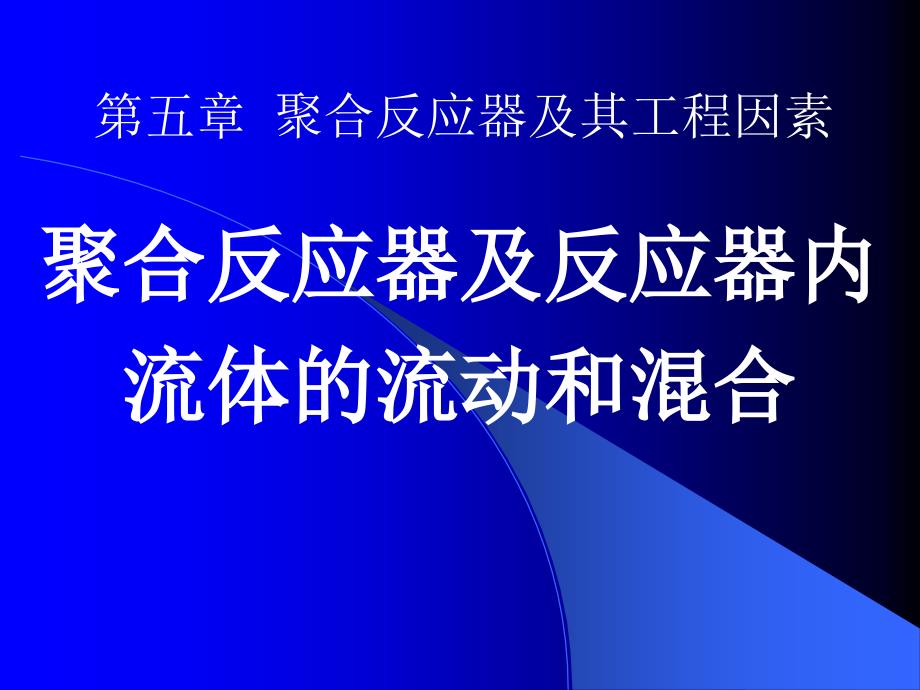 第五章 聚合反应器及其工程因素

聚合反应器及反应器内流体的流动和混合